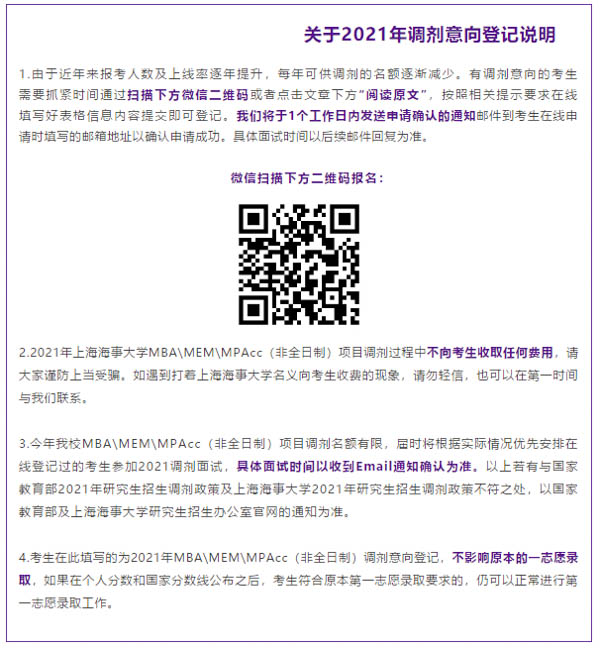 关于2021年调剂意向登记说明

1.由于近年来报考人数及上线率逐年提升，每年可供调剂的名额逐渐减少。有调剂意向的考生需要抓紧时间通过扫描下方微信二维码或者点击文章下方“阅读原文”，按照相关提示要求在线填写好表格信息内容提交即可登记。我们将于1个工作日内发送申请确认的通知邮件到考生在线申请时填写的邮箱地址以确认申请成功。具体面试时间以后续邮件回复为准。

微信扫描下方二维码报名：

2.2021年上海海事大学MBA\MEM\MPAcc（非全日制）项目调剂过程中不向考生收取任何费用，请大家谨防上当受骗。如遇到打着上海海事大学名义向考生收费的现象，请勿轻信，也可以在第一时间与我们联系。

3.今年我校MBA\MEM\MPAcc（非全日制）项目调剂名额有限，届时将根据实际情况优先安排在线登记过的考生参加2021调剂面试，具体面试时间以收到Email通知确认为准。以上若有与国家教育部2021年研究生招生调剂政策及上海海事大学2021年研究生招生调剂政策不符之处，以国家教育部及上海海事大学研究生招生办公室官网的通知为准。

4.考生在此填写的为2021年MBA\MEM\MPAcc（非全日制）调剂意向登记，不影响原本的一志愿录取，如果在个人分数和国家分数线公布之后，考生符合原本第一志愿录取要求的，仍可以正常进行第一志愿录取工作。